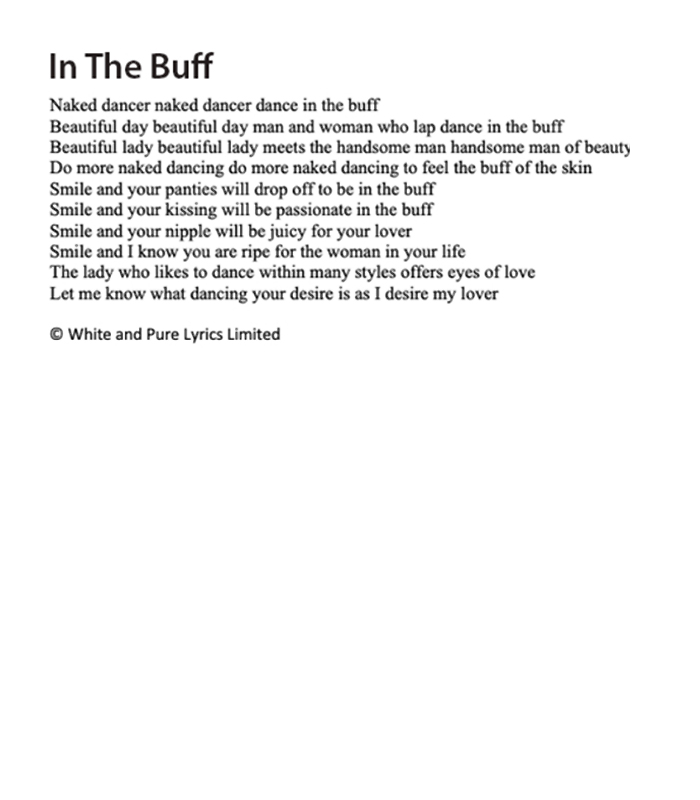 In The Buff

Naked dancer naked dancer dance in the buff
Beautiful day beautiful day man and woman who lap dance in the buff
Beautiful lady beautiful lady meets the handsome man handsome man of beauty
Do more naked dancing do more naked dancing to feel the buff of the skin
Smile and your panties will drop off to be in the buff
Smile and your kissing will be passionate in the buff
Smile and your nipple will be juicy for your lover
Smile and I know you are ripe for the woman in your life
The lady who likes to dance within many styles offers eyes of love
Let me know what dancing your desire is as I desire my lover

© White and Pure Lyrics Limited